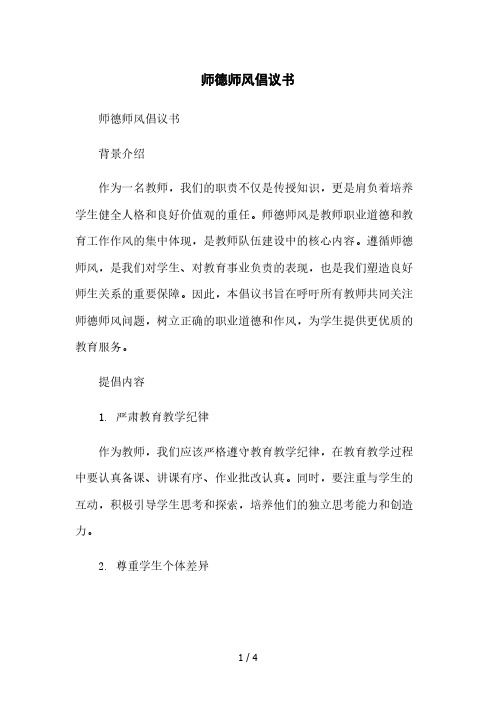 师德师风倡议书

师德师风倡议书

背景介绍

作为一名教师，我们的职责不仅是传授知识，更是肩负着培养学生健全人格和良好价值观的重任。师德师风是教师职业道德和教育工作作风的集中体现，是教师队伍建设中的核心内容。遵循师德师风，是我们对学生、对教育事业负责的表现，也是我们塑造良好师生关系的重要保障。因此，本倡议书旨在呼吁所有教师共同关注师德师风问题，树立正确的职业道德和作风，为学生提供更优质的教育服务。

提倡内容

1. 严肃教育教学纪律

作为教师，我们应该严格遵守教育教学纪律，在教育教学过程中要认真备课、讲课有序、作业批改认真。同时，要注重与学生的互动，积极引导学生思考和探索，培养他们的独立思考能力和创造力。

2. 尊重学生个体差异

1 / 4